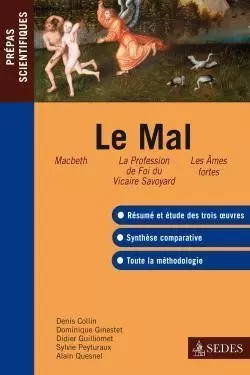 PRÉPAS SCIENTIFIQUES

Le Mal

Macbeth

La Profession de Foi du Vicaire Savoyard

Les Âmes fortes

Résumé et étude des trois œuvres

Synthèse comparative

Toute la méthodologie

Denis Collin
Dominique Ginestet
Didier Guilliomet
Sylvie Peyturaux
Alain Quesnel

SEDES